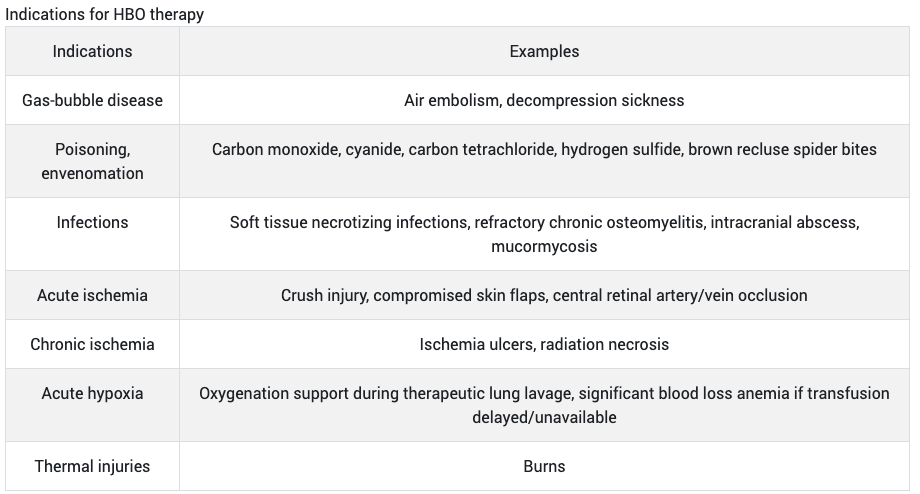 Indications for HBO therapy

| Indications | Examples |
|---|---|
| Gas-bubble disease | Air embolism, decompression sickness |
| Poisoning, envenomation | Carbon monoxide, cyanide, carbon tetrachloride, hydrogen sulfide, brown recluse spider bites |
| Infections | Soft tissue necrotizing infections, refractory chronic osteomyelitis, intracranial abscess, mucormycosis |
| Acute ischemia | Crush injury, compromised skin flaps, central retinal artery/vein occlusion |
| Chronic ischemia | Ischemia ulcers, radiation necrosis |
| Acute hypoxia | Oxygenation support during therapeutic lung lavage, significant blood loss anemia if transfusion delayed/unavailable |
| Thermal injuries | Burns |